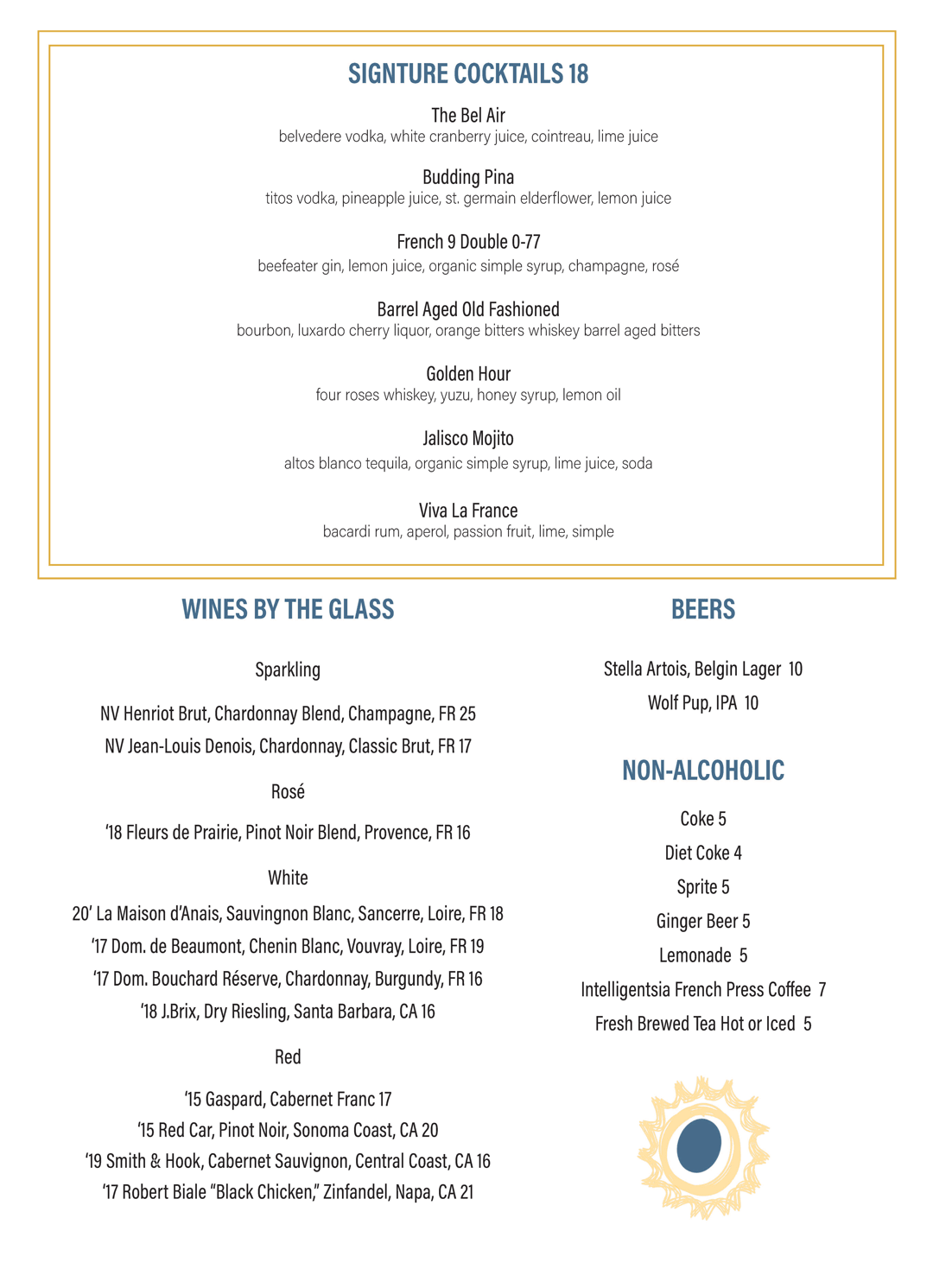 SIGNTURE COCKTAILS 18

The Bel Air
belvedere vodka, white cranberry juice, cointreau, lime juice

Budding Pina
titos vodka, pineapple juice, st. germain elderflower, lemon juice

French 9 Double 0-77
beefeater gin, lemon juice, organic simple syrup, champagne, rosé

Barrel Aged Old Fashioned
bourbon, luxardo cherry liquor, orange bitters whiskey barrel aged bitters

Golden Hour
four roses whiskey, yuzu, honey syrup, lemon oil

Jalisco Mojito
altos blanco tequila, organic simple syrup, lime juice, soda

Viva La France
bacardi rum, aperol, passion fruit, lime, simple

WINES BY THE GLASS

Sparkling

NV Henriot Brut, Chardonnay Blend, Champagne, FR 25
NV Jean-Louis Denois, Chardonnay, Classic Brut, FR 17

Rosé

'18 Fleurs de Prairie, Pinot Noir Blend, Provence, FR 16

White

20' La Maison d'Anais, Sauvingnon Blanc, Sancerre, Loire, FR 18
'17 Dom. de Beaumont, Chenin Blanc, Vouvray, Loire, FR 19
'17 Dom. Bouchard Réserve, Chardonnay, Burgundy, FR 16
'18 J.Brix, Dry Riesling, Santa Barbara, CA 16

Red

'15 Gaspard, Cabernet Franc 17
'15 Red Car, Pinot Noir, Sonoma Coast, CA 20
'19 Smith & Hook, Cabernet Sauvignon, Central Coast, CA 16
'17 Robert Biale "Black Chicken," Zinfandel, Napa, CA 21

BEERS

Stella Artois, Belgin Lager 10
Wolf Pup, IPA 10

NON-ALCOHOLIC

Coke 5
Diet Coke 4
Sprite 5
Ginger Beer 5
Lemonade 5
Intelligentsia French Press Coffee 7
Fresh Brewed Tea Hot or Iced 5